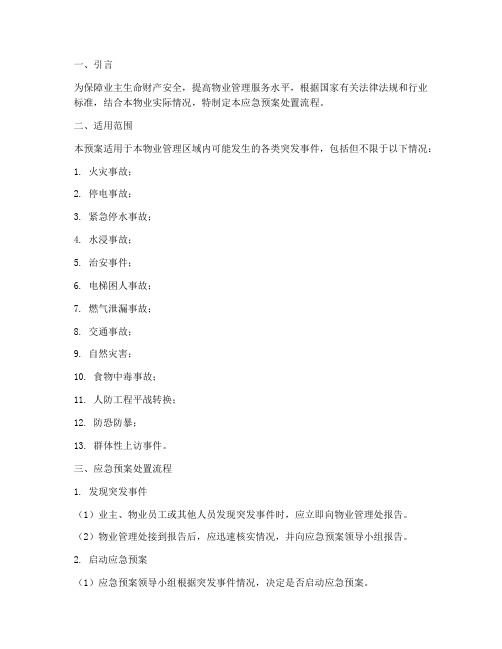 一、引言

为保障业主生命财产安全，提高物业管理服务水平，根据国家有关法律法规和行业标准，结合本物业实际情况，特制定本应急预案处置流程。

二、适用范围

本预案适用于本物业管理区域内可能发生的各类突发事件，包括但不限于以下情况：

1. 火灾事故；

2. 停电事故；

3. 紧急停水事故；

4. 水浸事故；

5. 治安事件；

6. 电梯困人事故；

7. 燃气泄漏事故；

8. 交通事故；

9. 自然灾害；

10. 食物中毒事故；

11. 人防工程平战转换；

12. 防恐防暴；

13. 群体性上访事件。

三、应急预案处置流程

1. 发现突发事件

（1）业主、物业员工或其他人员发现突发事件时，应立即向物业管理处报告。

（2）物业管理处接到报告后，应迅速核实情况，并向应急预案领导小组报告。

2. 启动应急预案

（1）应急预案领导小组根据突发事件情况，决定是否启动应急预案。